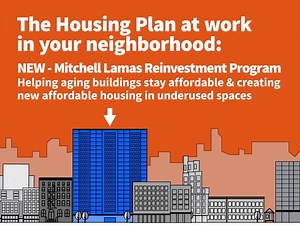 The Housing Plan at work in your neighborhood:

NEW - Mitchell Lamas Reinvestment Program
Helping aging buildings stay affordable & creating new affordable housing in underused spaces